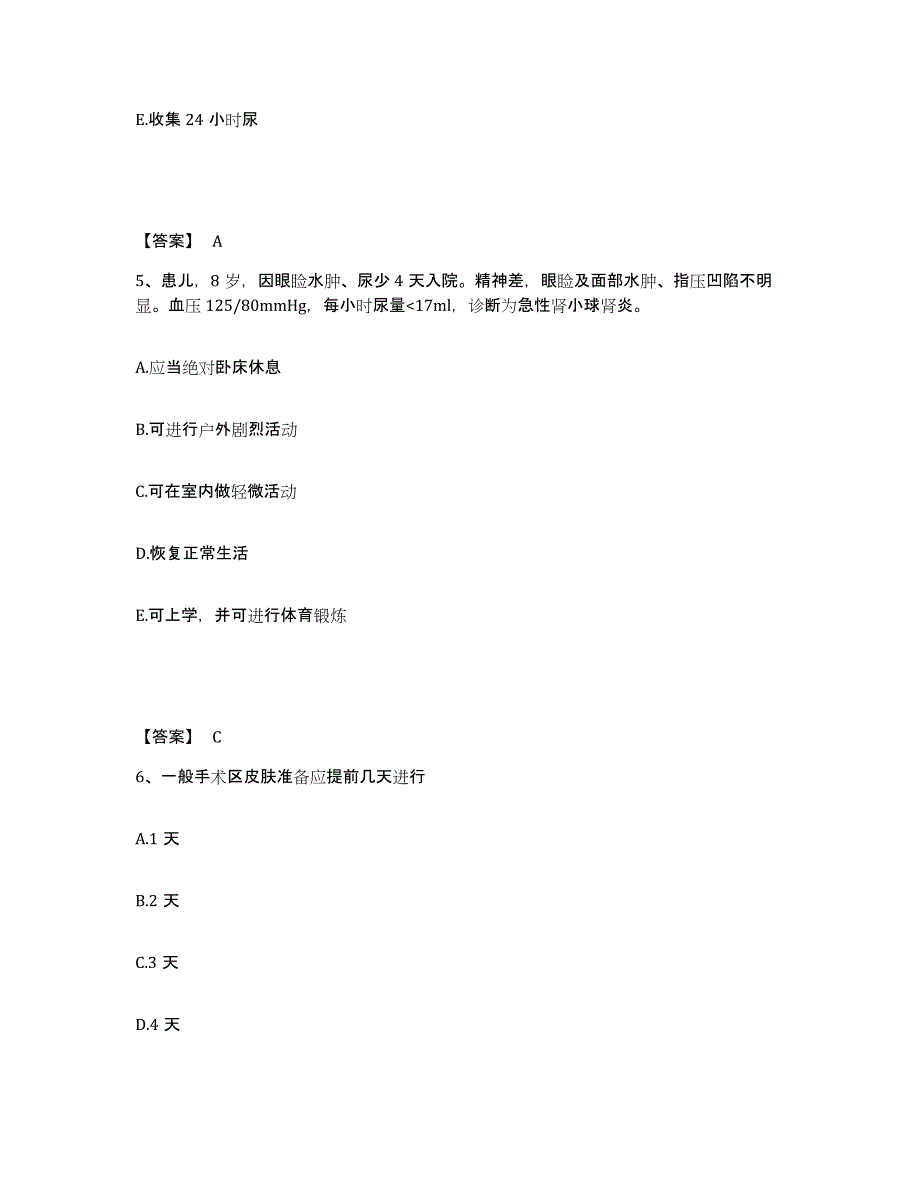 E.收集 24 小时尿

【答案】 A

5、患儿，8 岁，因眼睑水肿、尿少 4 天入院。精神差，眼睑及面部水肿、指压凹陷不明显。血压 125/80mmHg，每小时尿量<17ml，诊断为急性肾小球肾炎。

A.应当绝对卧床休息

B.可进行户外剧烈活动

C.可在室内做轻微活动

D.恢复正常生活

E.可上学，并可进行体育锻炼

【答案】 C

6、一般手术区皮肤准备应提前几天进行

A.1 天

B.2 天

C.3 天

D.4 天